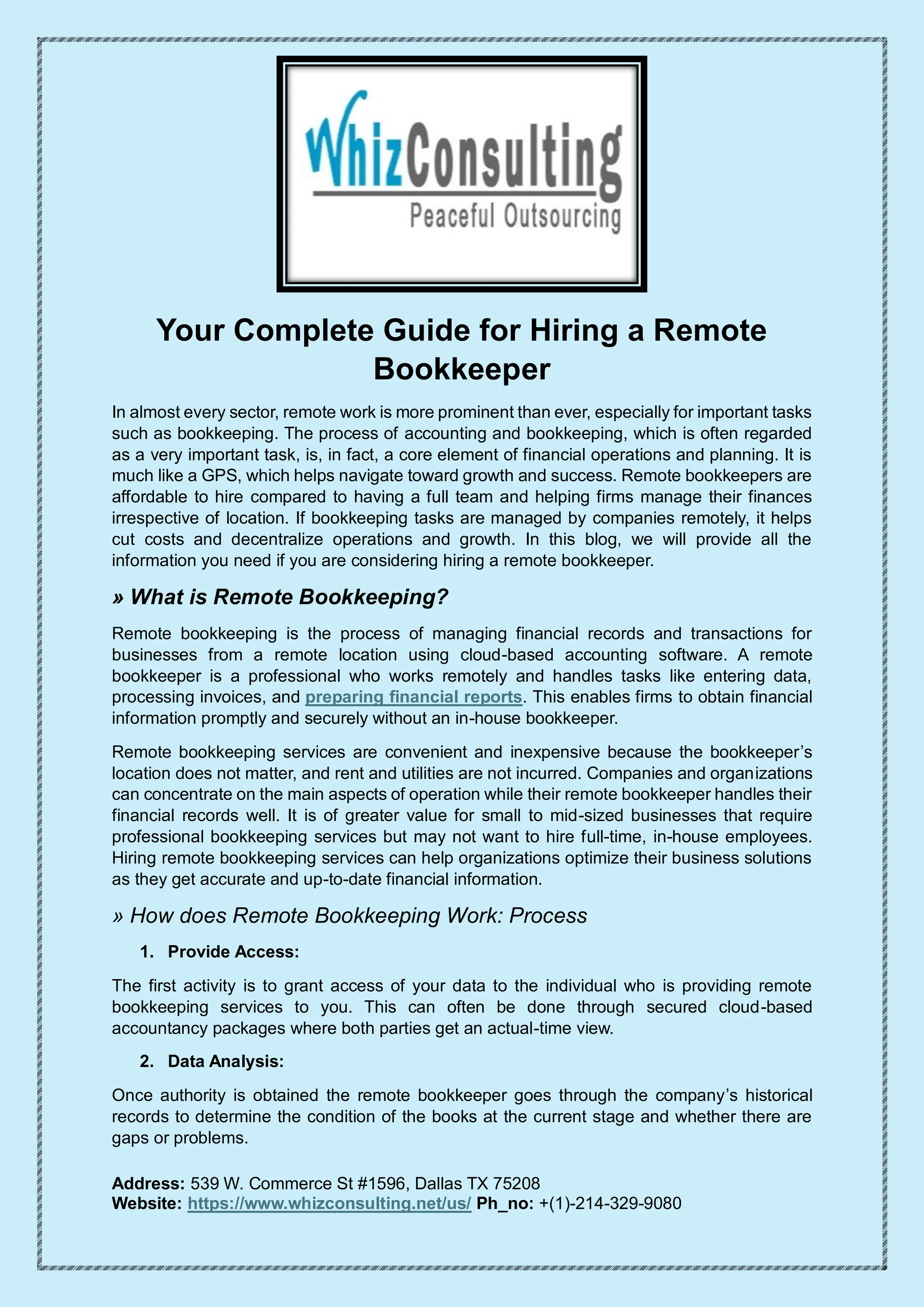 WhizConsulting
Peaceful Outsourcing

Your Complete Guide for Hiring a Remote Bookkeeper

In almost every sector, remote work is more prominent than ever, especially for important tasks such as bookkeeping. The process of accounting and bookkeeping, which is often regarded as a very important task, is, in fact, a core element of financial operations and planning. It is much like a GPS, which helps navigate toward growth and success. Remote bookkeepers are affordable to hire compared to having a full team and helping firms manage their finances irrespective of location. If bookkeeping tasks are managed by companies remotely, it helps cut costs and decentralize operations and growth. In this blog, we will provide all the information you need if you are considering hiring a remote bookkeeper.

» What is Remote Bookkeeping?

Remote bookkeeping is the process of managing financial records and transactions for businesses from a remote location using cloud-based accounting software. A remote bookkeeper is a professional who works remotely and handles tasks like entering data, processing invoices, and preparing financial reports. This enables firms to obtain financial information promptly and securely without an in-house bookkeeper.

Remote bookkeeping services are convenient and inexpensive because the bookkeeper's location does not matter, and rent and utilities are not incurred. Companies and organizations can concentrate on the main aspects of operation while their remote bookkeeper handles their financial records well. It is of greater value for small to mid-sized businesses that require professional bookkeeping services but may not want to hire full-time, in-house employees. Hiring remote bookkeeping services can help organizations optimize their business solutions as they get accurate and up-to-date financial information.

» How does Remote Bookkeeping Work: Process

1. Provide Access:

The first activity is to grant access of your data to the individual who is providing remote bookkeeping services to you. This can often be done through secured cloud-based accountancy packages where both parties get an actual-time view.

2. Data Analysis:

Once authority is obtained the remote bookkeeper goes through the company's historical records to determine the condition of the books at the current stage and whether there are gaps or problems.

Address: 539 W. Commerce St #1596, Dallas TX 75208
Website: https://www.whizconsulting.net/us/ Ph_no: +(1)-214-329-9080